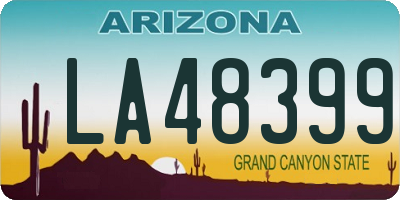 ARIZONA
LA48399
GRAND CANYON STATE